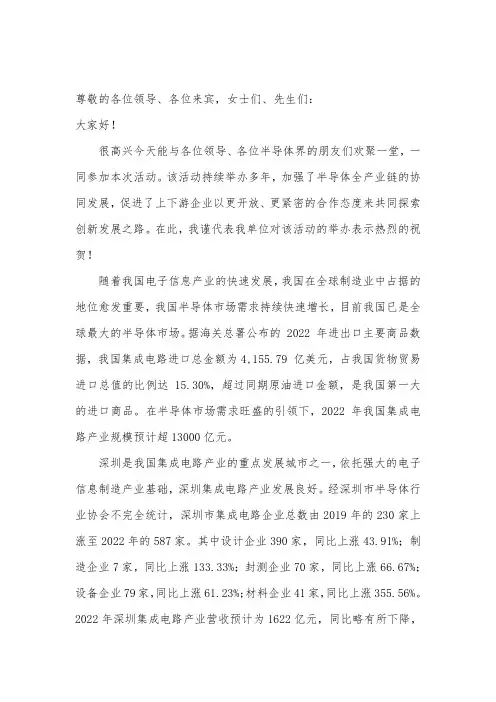 尊敬的各位领导、各位来宾，女士们、先生们：

大家好！

很高兴今天能与各位领导、各位半导体界的朋友们欢聚一堂，一同参加本次活动。该活动持续举办多年，加强了半导体全产业链的协同发展，促进了上下游企业以更开放、更紧密的合作态度来共同探索创新发展之路。在此，我谨代表我单位对该活动的举办表示热烈的祝贺！

随着我国电子信息产业的快速发展，我国在全球制造业中占据的地位愈发重要，我国半导体市场需求持续快速增长，目前我国已是全球最大的半导体市场。据海关总署公布的 2022 年进出口主要商品数据，我国集成电路进口总金额为 4,155.79 亿美元，占我国货物贸易进口总值的比例达 15.30%，超过同期原油进口金额，是我国第一大的进口商品。在半导体市场需求旺盛的引领下，2022 年我国集成电路产业规模预计超 13000 亿元。

深圳是我国集成电路产业的重点发展城市之一，依托强大的电子信息制造产业基础，深圳集成电路产业发展良好。经深圳市半导体行业协会不完全统计，深圳市集成电路企业总数由 2019 年的 230 家上涨至 2022 年的 587 家。其中设计企业 390 家，同比上涨 43.91%；制造企业 7 家，同比上涨 133.33%；封测企业 70 家，同比上涨 66.67%；设备企业 79 家，同比上涨 61.23%；材料企业 41 家，同比上涨 355.56%。2022 年深圳集成电路产业营收预计为 1622 亿元，同比略有所下降，